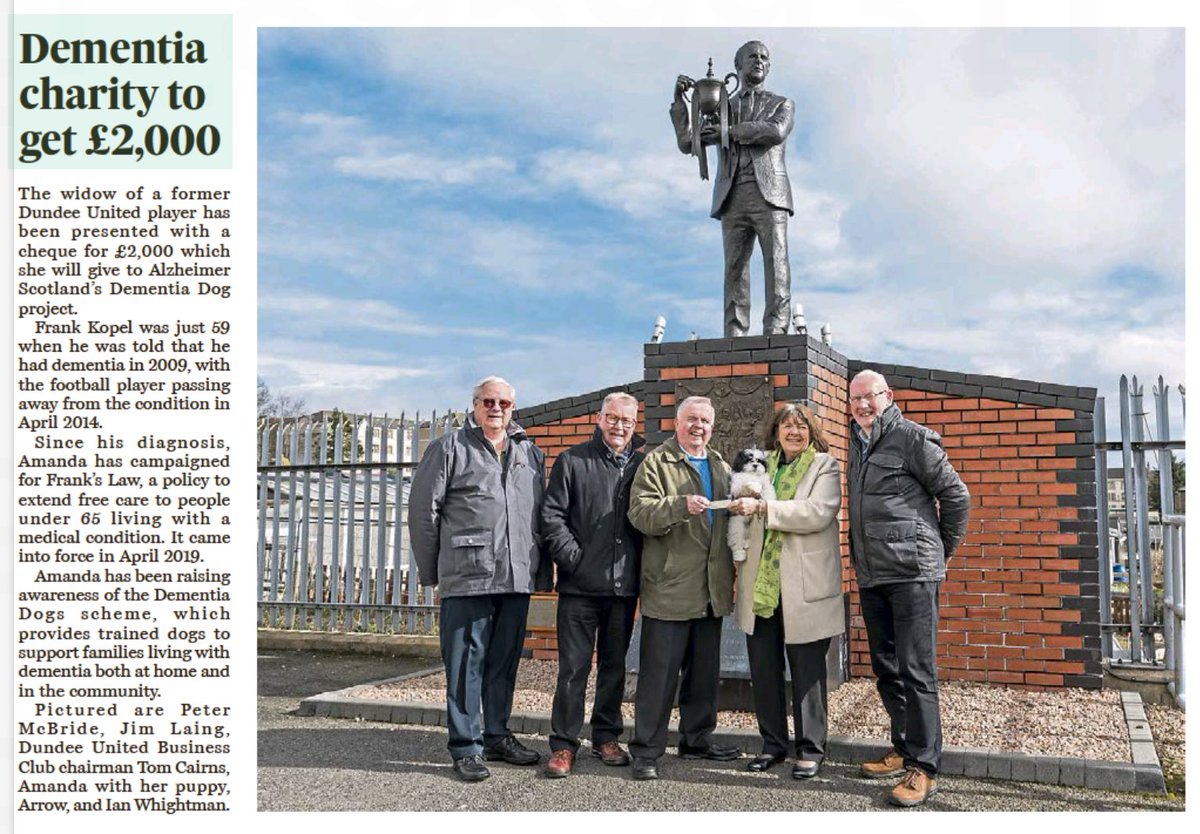 Dementia charity to get £2,000

The widow of a former Dundee United player has been presented with a cheque for £2,000 which she will give to Alzheimer Scotland's Dementia Dog project.

Frank Kopel was just 59 when he was told that he had dementia in 2009, with the football player passing away from the condition in April 2014.

Since his diagnosis, Amanda has campaigned for Frank's Law, a policy to extend free care to people under 65 living with a medical condition. It came into force in April 2019.

Amanda has been raising awareness of the Dementia Dogs scheme, which provides trained dogs to support families living with dementia both at home and in the community.

Pictured are Peter McBride, Jim Laing, Dundee United Business Club chairman Tom Cairns, Amanda with her puppy, Arrow, and Ian Whightman.